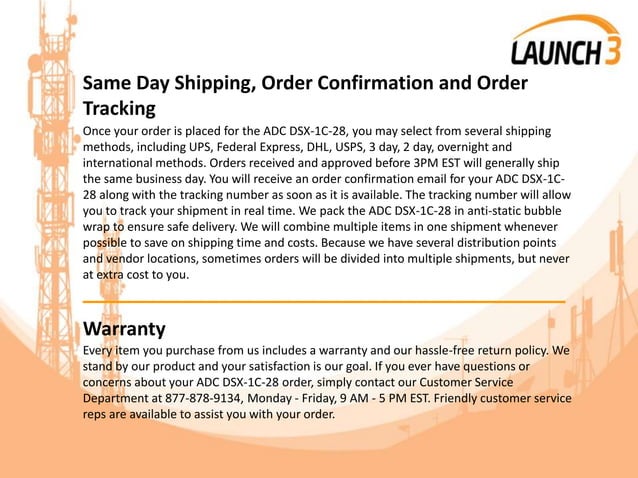 LAUNCH 3

Same Day Shipping, Order Confirmation and Order Tracking

Once your order is placed for the ADC DSX-1C-28, you may select from several shipping methods, including UPS, Federal Express, DHL, USPS, 3 day, 2 day, overnight and international methods. Orders received and approved before 3PM EST will generally ship the same business day. You will receive an order confirmation email for your ADC DSX-1C-28 along with the tracking number as soon as it is available. The tracking number will allow you to track your shipment in real time. We pack the ADC DSX-1C-28 in anti-static bubble wrap to ensure safe delivery. We will combine multiple items in one shipment whenever possible to save on shipping time and costs. Because we have several distribution points and vendor locations, sometimes orders will be divided into multiple shipments, but never at extra cost to you.

Warranty

Every item you purchase from us includes a warranty and our hassle-free return policy. We stand by our product and your satisfaction is our goal. If you ever have questions or concerns about your ADC DSX-1C-28 order, simply contact our Customer Service Department at 877-878-9134, Monday - Friday, 9 AM - 5 PM EST. Friendly customer service reps are available to assist you with your order.